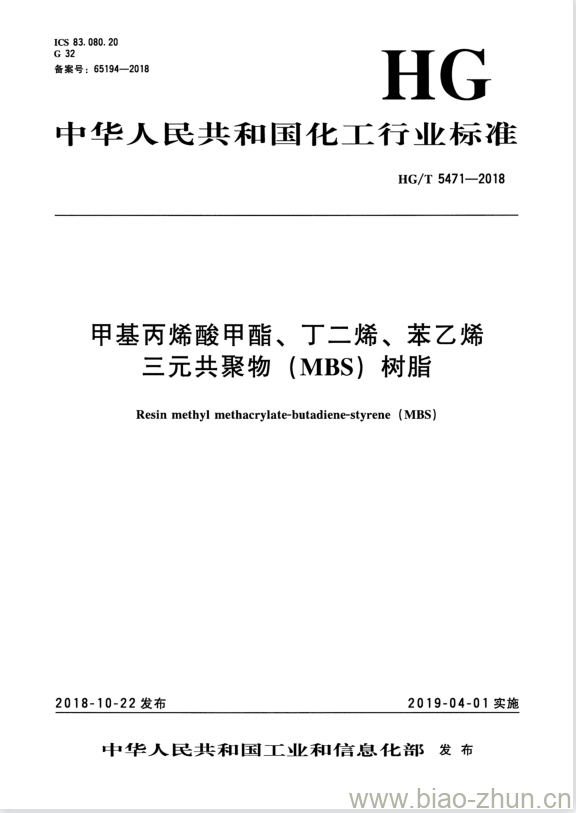 ICS 83.080.20
G 32
备案号：65194—2018

HG

中华人民共和国化工行业标准

HG/T 5471—2018

甲基丙烯酸甲酯、丁二烯、苯乙烯三元共聚物（MBS）树脂

Resin methyl methacrylate-butadiene-styrene（MBS）

2018-10-22 发布

2019-04-01 实施

中华人民共和国工业和信息化部 发布

www.biao-zhun.cn